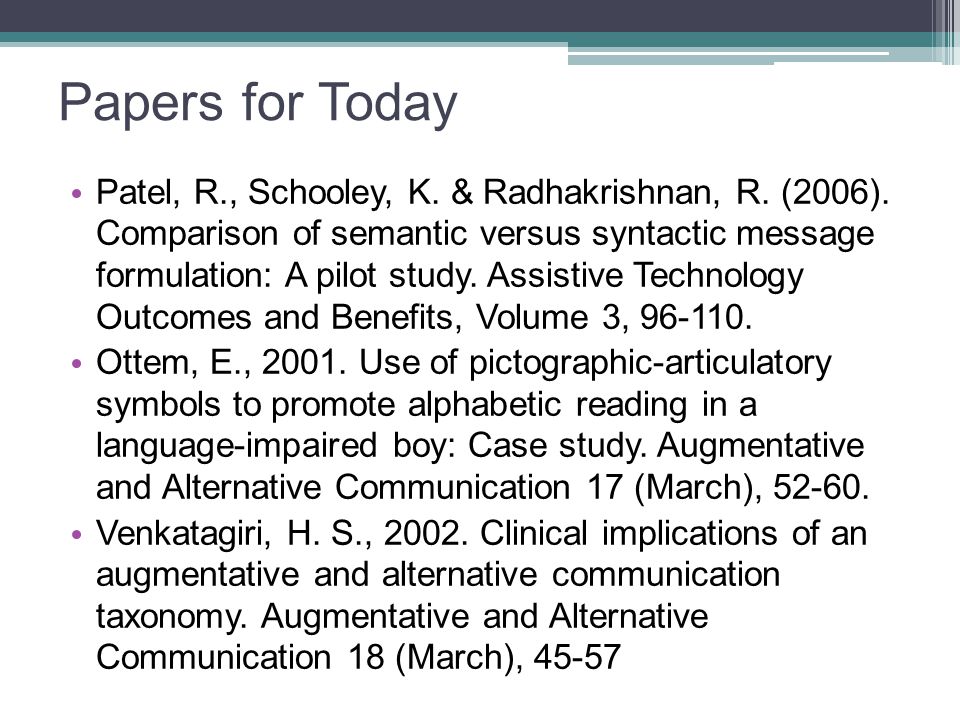 Papers for Today

• Patel, R., Schooley, K. & Radhakrishnan, R. (2006). Comparison of semantic versus syntactic message formulation: A pilot study. Assistive Technology Outcomes and Benefits, Volume 3, 96-110.
• Ottem, E., 2001. Use of pictographic-articulatory symbols to promote alphabetic reading in a language-impaired boy: Case study. Augmentative and Alternative Communication 17 (March), 52-60.
• Venkatagiri, H. S., 2002. Clinical implications of an augmentative and alternative communication taxonomy. Augmentative and Alternative Communication 18 (March), 45-57